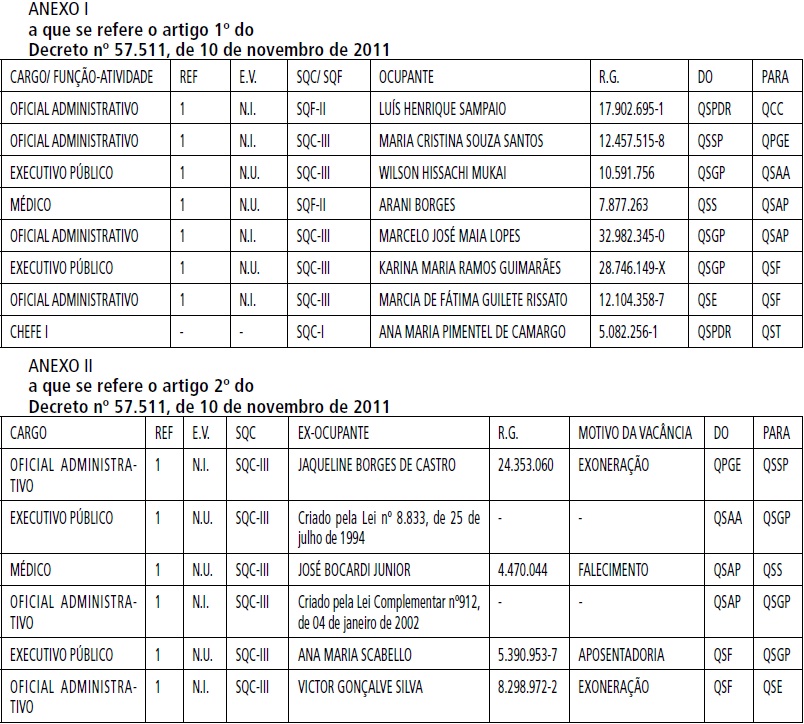 ANEXO I
a que se refere o artigo 1º do
Decreto nº 57.511, de 10 de novembro de 2011

| CARGO/ FUNÇÃO-ATIVIDADE | REF | E.V. | SQC/ SQF | OCUPANTE | R.G. | DO | PARA |
|---|---|---|---|---|---|---|---|
| OFICIAL ADMINISTRATIVO | 1 | N.I. | SQF-II | LUÍS HENRIQUE SAMPAIO | 17.902.695-1 | QSPDR | QCC |
| OFICIAL ADMINISTRATIVO | 1 | N.I. | SQC-III | MARIA CRISTINA SOUZA SANTOS | 12.457.515-8 | QSSP | QPGE |
| EXECUTIVO PÚBLICO | 1 | N.U. | SQC-III | WILSON HISSACHI MUKAI | 10.591.756 | QSGP | QSAA |
| MÉDICO | 1 | N.U. | SQF-II | ARANI BORGES | 7.877.263 | QSS | QSAP |
| OFICIAL ADMINISTRATIVO | 1 | N.I. | SQC-III | MARCELO JOSÉ MAIA LOPES | 32.982.345-0 | QSGP | QSAP |
| EXECUTIVO PÚBLICO | 1 | N.U. | SQC-III | KARINA MARIA RAMOS GUIMARÃES | 28.746.149-X | QSGP | QSF |
| OFICIAL ADMINISTRATIVO | 1 | N.I. | SQC-III | MARCIA DE FÁTIMA GUILETE RISSATO | 12.104.358-7 | QSE | QSF |
| CHEFE I | - | - | SQC-I | ANA MARIA PIMENTEL DE CAMARGO | 5.082.256-1 | QSPDR | QST |

ANEXO II
a que se refere o artigo 2º do
Decreto nº 57.511, de 10 de novembro de 2011

| CARGO | REF | E.V. | SQC | EX-OCUPANTE | R.G. | MOTIVO DA VACÂNCIA | DO | PARA |
|---|---|---|---|---|---|---|---|---|
| OFICIAL ADMINISTRATIVO | 1 | N.I. | SQC-III | JAQUELINE BORGES DE CASTRO | 24.353.060 | EXONERAÇÃO | QPGE | QSSP |
| EXECUTIVO PÚBLICO | 1 | N.U. | SQC-III | Criado pela Lei nº 8.833, de 25 de julho de 1994 | - | - | QSAA | QSGP |
| MÉDICO | 1 | N.U. | SQC-III | JOSÉ BOCARDI JUNIOR | 4.470.044 | FALECIMENTO | QSAP | QSS |
| OFICIAL ADMINISTRATIVO | 1 | N.I. | SQC-III | Criado pela Lei Complementar nº912, de 04 de janeiro de 2002 | - | - | QSAP | QSGP |
| EXECUTIVO PÚBLICO | 1 | N.U. | SQC-III | ANA MARIA SCABELLO | 5.390.953-7 | APOSENTADORIA | QSF | QSGP |
| OFICIAL ADMINISTRATIVO | 1 | N.I. | SQC-III | VICTOR GONÇALVE SILVA | 8.298.972-2 | EXONERAÇÃO | QSF | QSE |